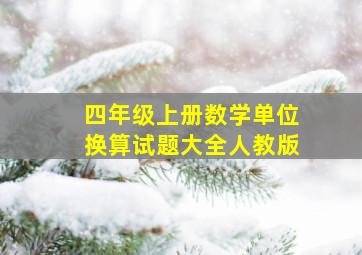 四年级上册数学单位换算试题大全人教版